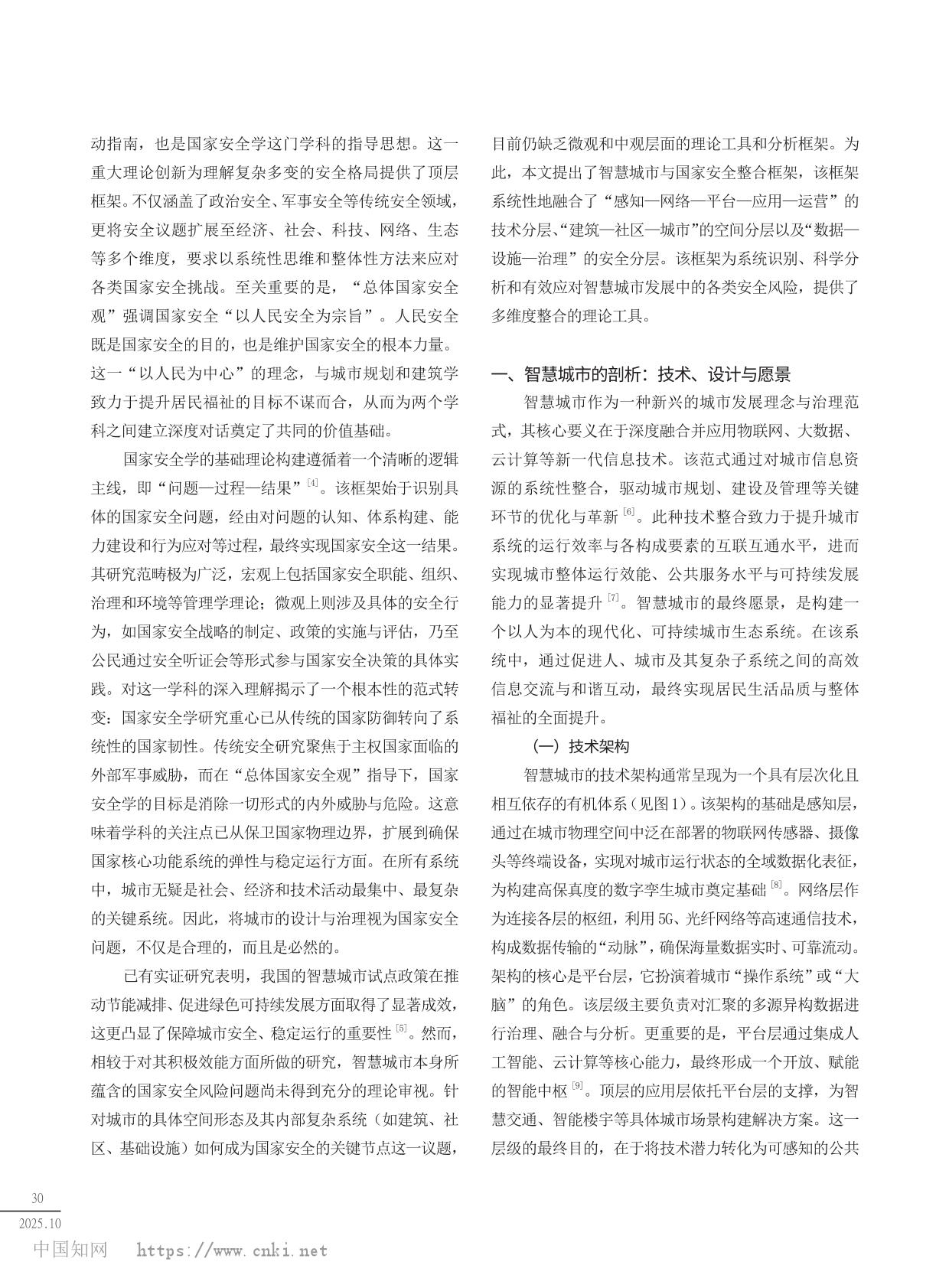 动指南，也是国家安全学这门学科的指导思想。这一重大理论创新为理解复杂多变的安全格局提供了顶层框架。不仅涵盖了政治安全、军事安全等传统安全领域，更将安全议题扩展至经济、社会、科技、网络、生态等多个维度，要求以系统性思维和整体性方法来应对各类国家安全挑战。至关重要的是，“总体国家安全观”强调国家安全“以人民安全为宗旨”。人民安全既是国家安全的目的，也是维护国家安全的根本力量。这一“以人民为中心”的理念，与城市规划和建筑学致力于提升居民福祉的目标不谋而合，从而为两个学科之间建立深度对话奠定了共同的价值基础。

国家安全学的基础理论构建遵循着一个清晰的逻辑主线，即“问题—过程—结果”$^{[4]}$。该框架始于识别具体的国家安全问题，经由对问题的认知、体系构建、能力建设和行为应对等过程，最终实现国家安全这一结果。其研究范畴极为广泛，宏观上包括国家安全职能、组织、治理和环境等管理学理论；微观上则涉及具体的安全行为，如国家安全战略的制定、政策的实施与评估，乃至公民通过安全听证会等形式参与国家安全决策的具体实践。对这一学科的深入理解揭示了一个根本性的范式转变：国家安全学研究重心已从传统的国家防御转向了系统性的国家韧性。传统安全研究聚焦于主权国家面临的外部军事威胁，而在“总体国家安全观”指导下，国家安全学的目标是消除一切形式的内外威胁与危险。这意味着学科的关注点已从保卫国家物理边界，扩展到确保国家核心功能系统的弹性与稳定运行方面。在所有系统中，城市无疑是社会、经济和技术活动最集中、最复杂的关键系统。因此，将城市的设计与治理视为国家安全问题，不仅是合理的，而且是必然的。

已有实证研究表明，我国的智慧城市试点政策在推动节能减排、促进绿色可持续发展方面取得了显著成效，这更凸显了保障城市安全、稳定运行的重要性$^{[5]}$。然而，相较于对其积极效能方面所做的研究，智慧城市本身所蕴含的国家安全风险问题尚未得到充分的理论审视。针对城市的具体空间形态及其内部复杂系统（如建筑、社区、基础设施）如何成为国家安全的关键节点这一议题，目前仍缺乏微观和中观层面的理论工具和分析框架。为此，本文提出了智慧城市与国家安全整合框架，该框架系统性地融合了“感知—网络—平台—应用—运营”的技术分层、“建筑—社区—城市”的空间分层以及“数据—设施—治理”的安全分层。该框架为系统识别、科学分析和有效应对智慧城市发展中的各类安全风险，提供了多维度整合的理论工具。

一、智慧城市的剖析：技术、设计与愿景

智慧城市作为一种新兴的城市发展理念与治理范式，其核心要义在于深度融合并应用物联网、大数据、云计算等新一代信息技术。该范式通过对城市信息资源的系统性整合，驱动城市规划、建设及管理等关键环节的优化与革新$^{[6]}$。此种技术整合致力于提升城市系统的运行效率与各构成要素的互联互通水平，进而实现城市整体运行效能、公共服务水平与可持续发展能力的显著提升$^{[7]}$。智慧城市的最终愿景，是构建一个以人为本的现代化、可持续城市生态系统。在该系统中，通过促进人、城市及其复杂子系统之间的高效信息交流与和谐互动，最终实现居民生活品质与整体福祉的全面提升。

（一）技术架构

智慧城市的技术架构通常呈现为一个具有层次化且相互依存的有机体系（见图1）。该架构的基础是感知层，通过在城市物理空间中泛在部署的物联网传感器、摄像头等终端设备，实现对城市运行状态的全域数据化表征，为构建高保真度的数字孪生城市奠定基础$^{[8]}$。网络层作为连接各层的枢纽，利用5G、光纤网络等高速通信技术，构成数据传输的“动脉”，确保海量数据实时、可靠流动。架构的核心是平台层，它扮演着城市“操作系统”或“大脑”的角色。该层级主要负责对汇聚的多源异构数据进行治理、融合与分析。更重要的是，平台层通过集成人工智能、云计算等核心能力，最终形成一个开放、赋能的智能中枢$^{[9]}$。顶层的应用层依托平台层的支撑，为智慧交通、智能楼宇等具体城市场景构建解决方案。这一层级的最终目的，在于将技术潜力转化为可感知的公共

30
2025.10
中国知网 https://www.cnki.net